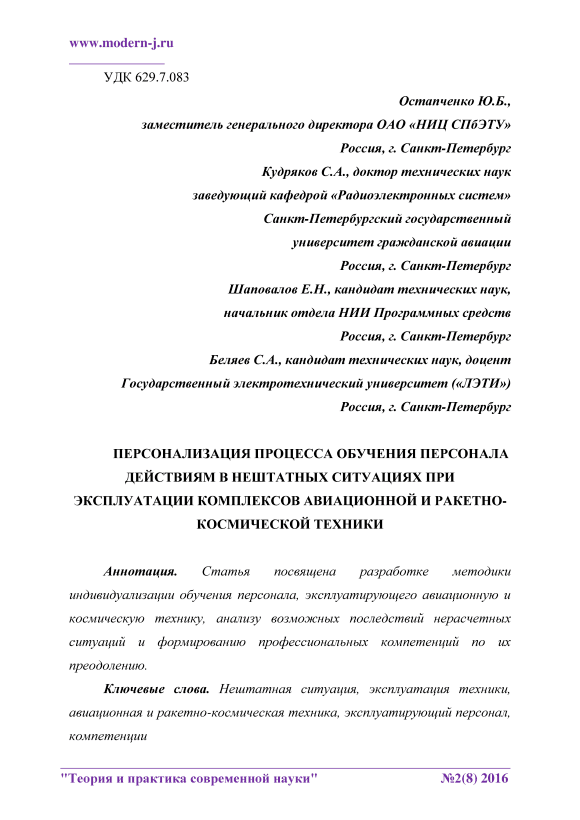 www.modern-j.ru

УДК 629.7.083

Остапченко Ю.Б.,
заместитель генерального директора ОАО «НИЦ СПбЭТУ»
Россия, г. Санкт-Петербург
Кудряков С.А., доктор технических наук
заведующий кафедрой «Радиоэлектронных систем»
Санкт-Петербургский государственный
университет гражданской авиации
Россия, г. Санкт-Петербург
Шаповалов Е.Н., кандидат технических наук,
начальник отдела НИИ Программных средств
Россия, г. Санкт-Петербург
Беляев С.А., кандидат технических наук, доцент
Государственный электротехнический университет («ЛЭТИ»)
Россия, г. Санкт-Петербург

ПЕРСОНАЛИЗАЦИЯ ПРОЦЕССА ОБУЧЕНИЯ ПЕРСОНАЛА ДЕЙСТВИЯМ В НЕШТАТНЫХ СИТУАЦИЯХ ПРИ ЭКСПЛУАТАЦИИ КОМПЛЕКСОВ АВИАЦИОННОЙ И РАКЕТНО-КОСМИЧЕСКОЙ ТЕХНИКИ

Аннотация. Статья посвящена разработке методики индивидуализации обучения персонала, эксплуатирующего авиационную и космическую технику, анализу возможных последствий нерасчетных ситуаций и формированию профессиональных компетенций по их преодолению.

Ключевые слова. Нештатная ситуация, эксплуатация техники, авиационная и ракетно-космическая техника, эксплуатирующий персонал, компетенции

"Теория и практика современной науки" №2(8) 2016